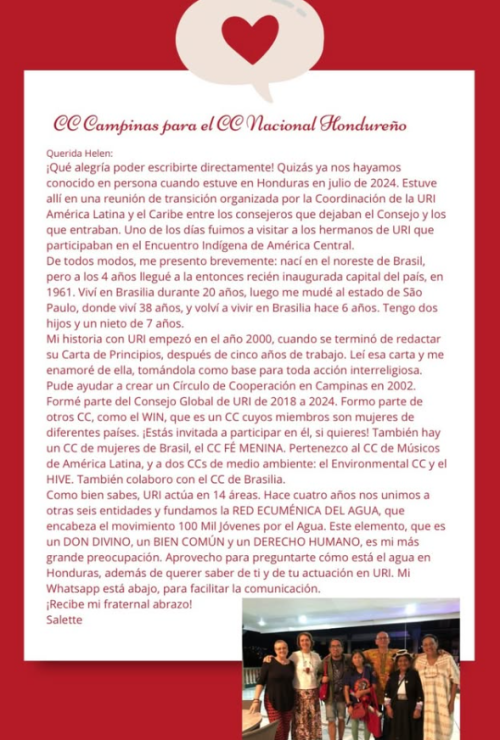 CC Campinas para el CC Nacional Hondureño

Querida Helen:
¡Qué alegría poder escribirte directamente! Quizás ya nos hayamos conocido en persona cuando estuve en Honduras en julio de 2024. Estuve allí en una reunión de transición organizada por la Coordinación de la URI América Latina y el Caribe entre los consejeros que dejaban el Consejo y los que entraban. Uno de los días fuimos a visitar a los hermanos de URI que participaban en el Encuentro Indígena de América Central.
De todos modos, me presento brevemente: nací en el noreste de Brasil, pero a los 4 años llegué a la entonces recién inaugurada capital del país, en 1961. Viví en Brasilia durante 20 años, luego me mudé al estado de São Paulo, donde viví 38 años, y volví a vivir en Brasilia hace 6 años. Tengo dos hijos y un nieto de 7 años.
Mi historia con URI empezó en el año 2000, cuando se terminó de redactar su Carta de Principios, después de cinco años de trabajo. Leí esa carta y me enamoré de ella, tomándola como base para toda acción interreligiosa. Pude ayudar a crear un Círculo de Cooperación en Campinas en 2002. Formé parte del Consejo Global de URI de 2018 a 2024. Formo parte de otros CC, como el WIN, que es un CC cuyos miembros son mujeres de diferentes países. ¡Estás invitada a participar en él, si quieres! También hay un CC de mujeres de Brasil, el CC FÉ MENINA. Pertenezco al CC de Músicos de América Latina, y a dos CCs de medio ambiente: el Environmental CC y el HIVE. También colaboro con el CC de Brasilia.
Como bien sabes, URI actúa en 14 áreas. Hace cuatro años nos unimos a otras seis entidades y fundamos la RED ECUMÉNICA DEL AGUA, que encabeza el movimiento 100 Mil Jóvenes por el Agua. Este elemento, que es un DON DIVINO, un BIEN COMÚN y un DERECHO HUMANO, es mi más grande preocupación. Aprovecho para preguntarte cómo está el agua en Honduras, además de querer saber de ti y de tu actuación en URI. Mi Whatsapp está abajo, para facilitar la comunicación.
¡Recibe mi fraternal abrazo!
Salette